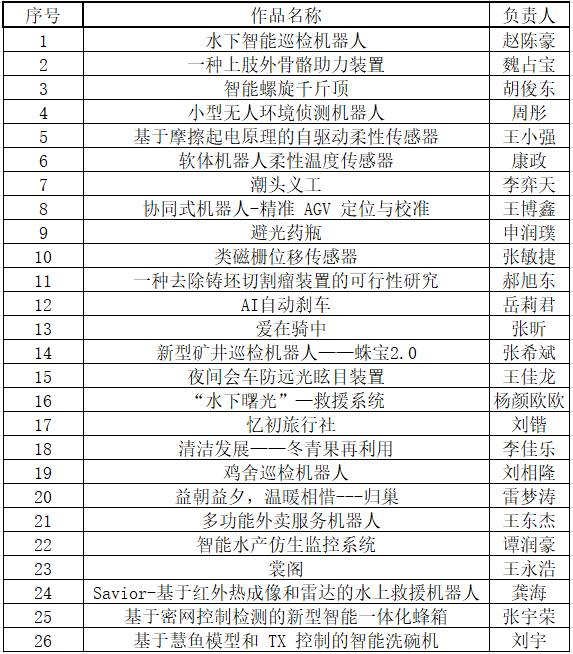 | 序号 | 作品名称 | 负责人 |
|---|---|---|
| 1 | 水下智能巡检机器人 | 赵陈豪 |
| 2 | 一种上肢外骨骼助力装置 | 魏占宝 |
| 3 | 智能螺旋千斤顶 | 胡俊东 |
| 4 | 小型无人环境侦测机器人 | 周彤 |
| 5 | 基于摩擦起电原理的自驱动柔性传感器 | 王小强 |
| 6 | 软体机器人柔性温度传感器 | 康政 |
| 7 | 潮头义工 | 李弈天 |
| 8 | 协同式机器人-精准 AGV 定位与校准 | 王博鑫 |
| 9 | 避光药瓶 | 申润璞 |
| 10 | 类磁栅位移传感器 | 张敏捷 |
| 11 | 一种去除铸坯切割瘤装置的可行性研究 | 郝旭东 |
| 12 | AI自动刹车 | 岳莉君 |
| 13 | 爱在骑中 | 张昕 |
| 14 | 新型矿井巡检机器人——蛛宝2.0 | 张希斌 |
| 15 | 夜间会车防远光眩目装置 | 王佳龙 |
| 16 | “水下曙光”—救援系统 | 杨颜欧欧 |
| 17 | 忆初旅行社 | 刘锴 |
| 18 | 清洁发展——冬青果再利用 | 李佳乐 |
| 19 | 鸡舍巡检机器人 | 刘相隆 |
| 20 | 益朝益夕，温暖相惜---归巢 | 雷梦涛 |
| 21 | 多功能外卖服务机器人 | 王东杰 |
| 22 | 智能水产仿生监控系统 | 谭润豪 |
| 23 | 裳阁 | 王永浩 |
| 24 | Savior-基于红外热成像和雷达的水上救援机器人 | 龚海 |
| 25 | 基于密网控制检测的新型智能一体化蜂箱 | 张宇荣 |
| 26 | 基于慧鱼模型和 TX 控制的智能洗碗机 | 刘宇 |